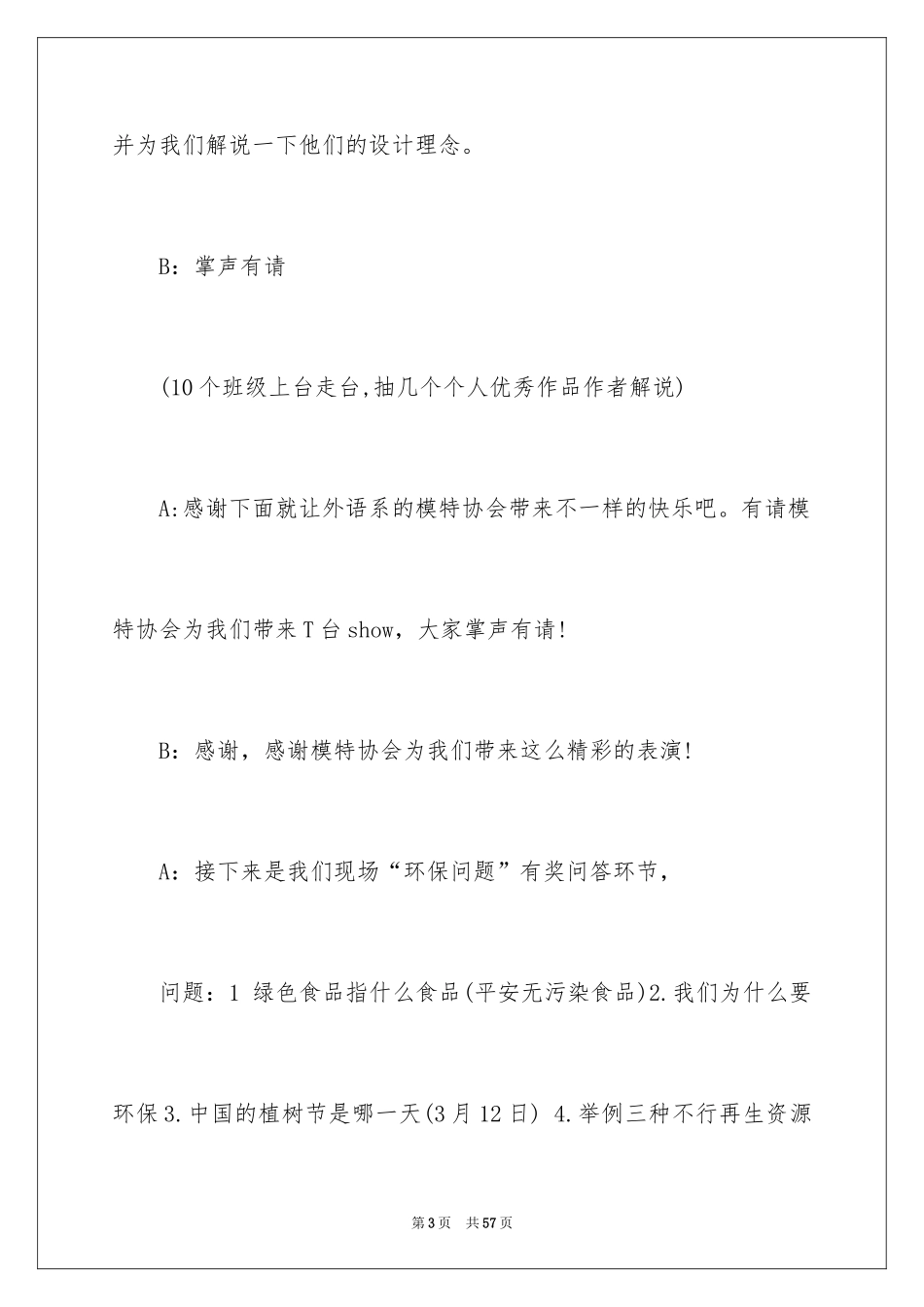 并为我们解说一下他们的设计理念。

B：掌声有请

(10个班级上台走台,抽几个个人优秀作品作者解说)

A:感谢下面就让外语系的模特协会带来不一样的快乐吧。有请模特协会为我们带来T台show，大家掌声有请!

B：感谢，感谢模特协会为我们带来这么精彩的表演!

A：接下来是我们现场“环保问题”有奖问答环节，

问题：1 绿色食品指什么食品(平安无污染食品)2.我们为什么要环保3.中国的植树节是哪一天(3月12日) 4.举例三种不行再生资源

第3页 共57页